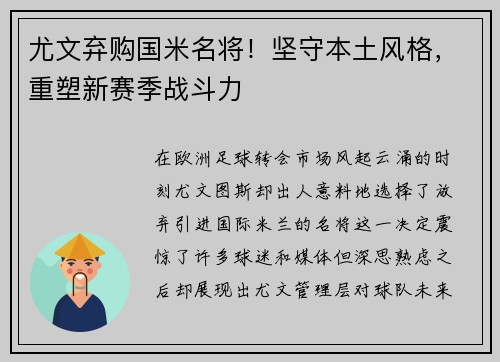 尤文弃购国米名将！坚守本土风格，重塑新赛季战斗力

在欧洲足球转会市场风起云涌的时刻尤文图斯却出人意料地选择了放弃引进国际米兰的名将这一决定震惊了许多球迷和媒体但深思熟虑之后却展现出尤文管理层对球队未来